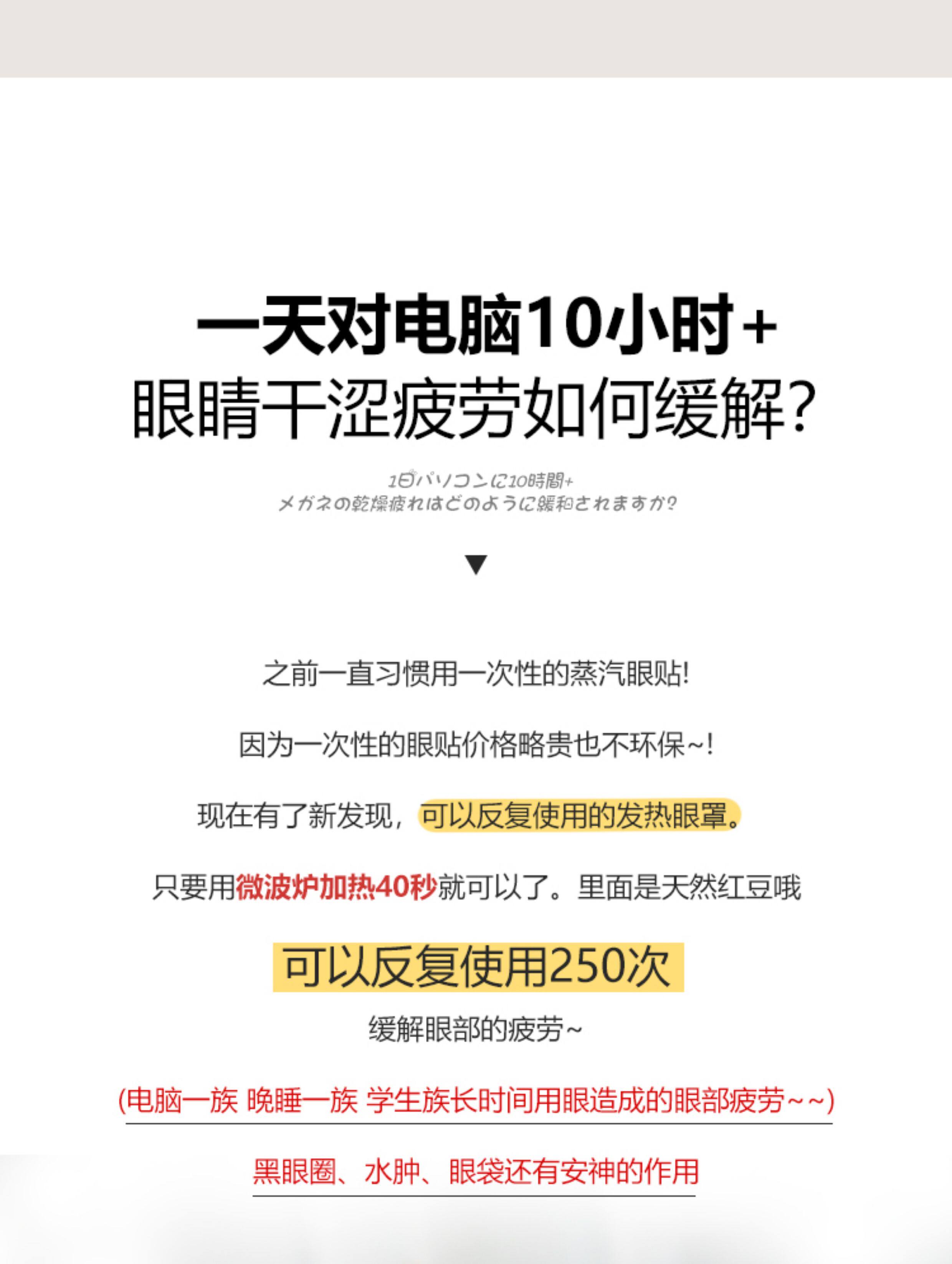 一天对电脑10小时+
眼睛干涩疲劳如何缓解?

1日パソコンに10時間+
メガネの乾燥疲れはどのように緩和されますか?

▼

之前一直习惯用一次性的蒸汽眼贴!

因为一次性的眼贴价格略贵也不环保~!

现在有了新发现，可以反复使用的发热眼罩。

只要用微波炉加热40秒就可以了。里面是天然红豆哦

可以反复使用250次

缓解眼部的疲劳~

(电脑一族 晚睡一族 学生族长时间用眼造成的眼部疲劳~~)

黑眼圈、水肿、眼袋还有安神的作用